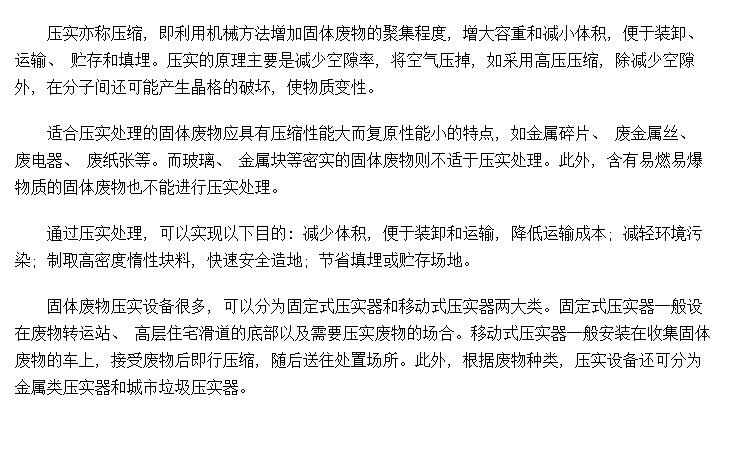 压实亦称压缩，即利用机械方法增加固体废物的聚集程度，增大容重和减小体积，便于装卸、运输、 贮存和填埋。压实的原理主要是减少空隙率，将空气压掉，如采用高压压缩，除减少空隙外，在分子间还可能产生晶格的破坏，使物质变性。

适合压实处理的固体废物应具有压缩性能大而复原性能小的特点，如金属碎片、 废金属丝、废电器、 废纸张等。而玻璃、 金属块等密实的固体废物则不适于压实处理。此外，含有易燃易爆物质的固体废物也不能进行压实处理。

通过压实处理，可以实现以下目的：减少体积，便于装卸和运输，降低运输成本；减轻环境污染；制取高密度惰性块料，快速安全造地；节省填埋或贮存场地。

固体废物压实设备很多，可以分为固定式压实器和移动式压实器两大类。固定式压实器一般设在废物转运站、 高层住宅滑道的底部以及需要压实废物的场合。移动式压实器一般安装在收集固体废物的车上，接受废物后即行压缩，随后送往处置场所。此外，根据废物种类，压实设备还可分为金属类压实器和城市垃圾压实器。